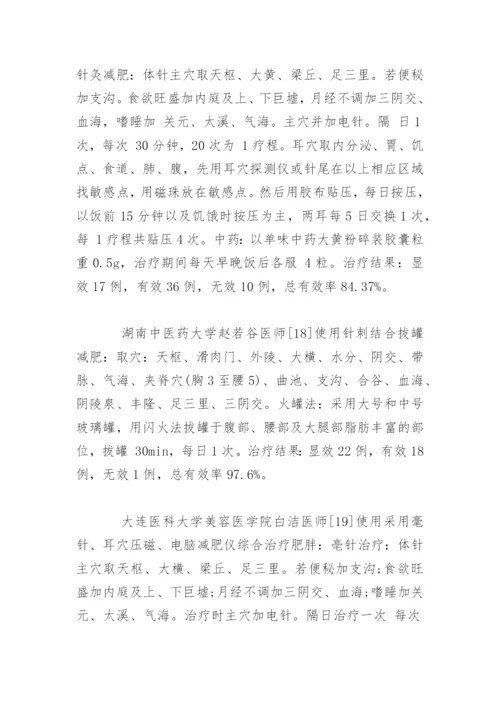 针灸减肥：体针主穴取天枢、大黄、梁丘、足三里。若便秘加支沟。食欲旺盛加内庭及上、下巨墟，月经不调加三阴交、血海，嗜睡加 关元、太溪、气海。主穴并加电针。隔 日 1 次，每次 30 分钟，20 次为 1 疗程。耳穴取内分泌、胃、饥点、食道、肺、腹，先用耳穴探测仪或针尾在以上相应区域找敏感点，用磁珠放在敏感点。然后用胶布贴压，每日按压，以饭前 15 分钟以及饥饿时按压为主，两耳每 5 日交换 1 次，每 1 疗程共贴压 4 次。中药：以单味中药大黄粉碎装胶囊粒重 0.5g，治疗期间每天早晚饭后各服 4 粒。治疗结果：显效 17 例，有效 36 例，无效 10 例，总有效率 84.37%。

湖南中医药大学赵若谷医师[18]使用针刺结合拔罐减肥：取穴：天枢、滑肉门、外陵、大横、水分、阴交、带脉、气海、夹脊穴(胸 3 至腰 5)、曲池、支沟、合谷、血海、阴陵泉、丰隆、足三里、三阴交。火罐法：采用大号和中号玻璃罐，用闪火法拔罐于腹部、腰部及大腿部脂肪丰富的部位，拔罐 30min，每日 1 次。治疗结果：显效 22 例，有效 18 例，无效 1 例，总有效率 97.6%。

大连医科大学美容医学院白洁医师[19]使用采用毫针、耳穴压磁、电脑减肥仪综合治疗肥胖：毫针治疗：体针主穴取天枢、大横、梁丘、足三里。若便秘加支沟；食欲旺盛加内庭及上、下巨墟；月经不调加三阴交、血海；嗜睡加关元、太溪、气海。治疗时主穴加电针。隔日治疗一次 每次